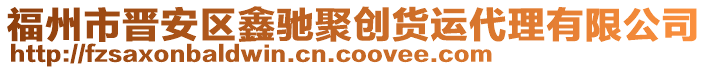 福州市晋安区鑫驰聚创货运代理有限公司
http://fzsaxonbaldwin.cn.coovee.com